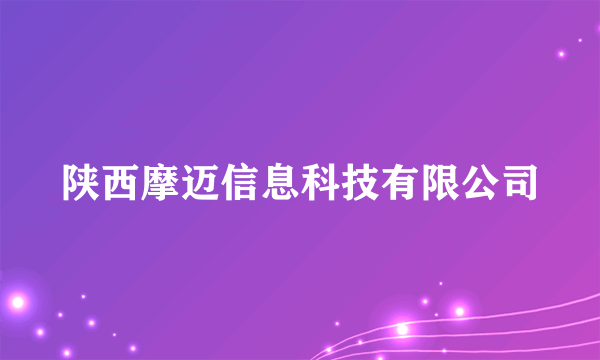 陕西摩迈信息科技有限公司